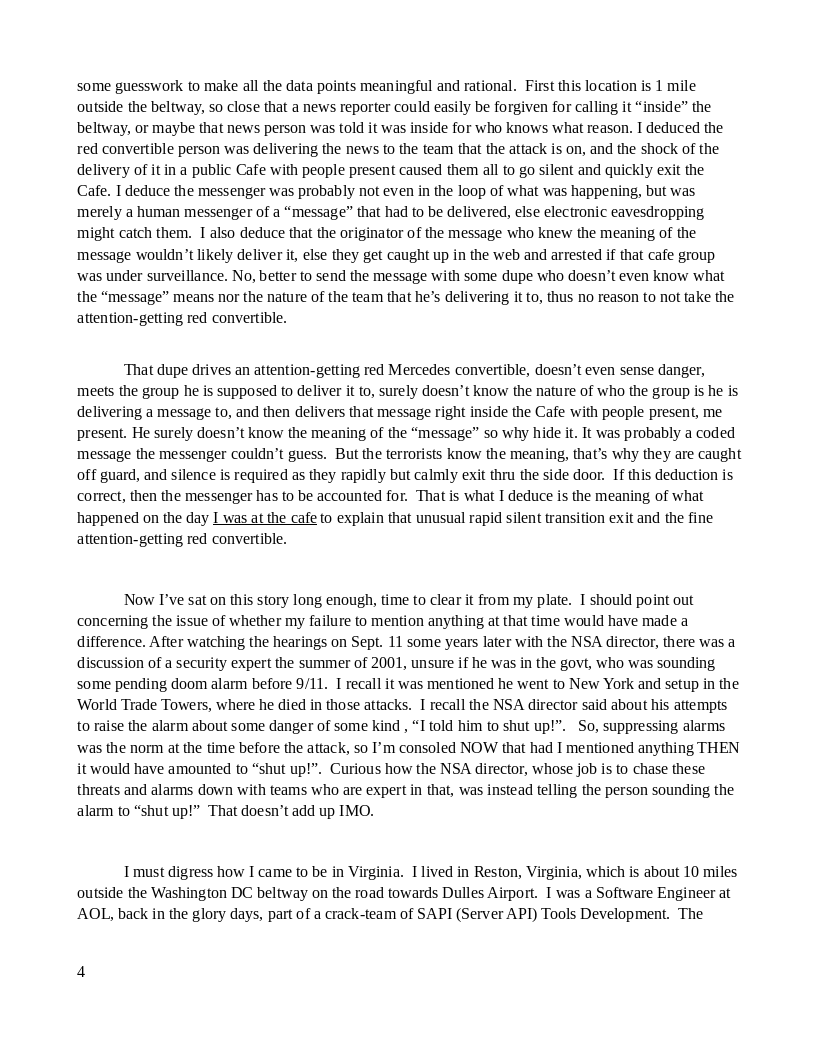 some guesswork to make all the data points meaningful and rational. First this location is 1 mile outside the beltway, so close that a news reporter could easily be forgiven for calling it “inside” the beltway, or maybe that news person was told it was inside for who knows what reason. I deduced the red convertible person was delivering the news to the team that the attack is on, and the shock of the delivery of it in a public Cafe with people present caused them all to go silent and quickly exit the Cafe. I deduce the messenger was probably not even in the loop of what was happening, but was merely a human messenger of a “message” that had to be delivered, else electronic eavesdropping might catch them. I also deduce that the originator of the message who knew the meaning of the message wouldn’t likely deliver it, else they get caught up in the web and arrested if that cafe group was under surveillance. No, better to send the message with some dupe who doesn’t even know what the “message” means nor the nature of the team that he’s delivering it to, thus no reason to not take the attention-getting red convertible.

That dupe drives an attention-getting red Mercedes convertible, doesn’t even sense danger, meets the group he is supposed to deliver it to, surely doesn’t know the nature of who the group is he is delivering a message to, and then delivers that message right inside the Cafe with people present, me present. He surely doesn’t know the meaning of the “message” so why hide it. It was probably a coded message the messenger couldn’t guess. But the terrorists know the meaning, that’s why they are caught off guard, and silence is required as they rapidly but calmly exit thru the side door. If this deduction is correct, then the messenger has to be accounted for. That is what I deduce is the meaning of what happened on the day I was at the cafe to explain that unusual rapid silent transition exit and the fine attention-getting red convertible.

Now I’ve sat on this story long enough, time to clear it from my plate. I should point out concerning the issue of whether my failure to mention anything at that time would have made a difference. After watching the hearings on Sept. 11 some years later with the NSA director, there was a discussion of a security expert the summer of 2001, unsure if he was in the govt, who was sounding some pending doom alarm before 9/11. I recall it was mentioned he went to New York and setup in the World Trade Towers, where he died in those attacks. I recall the NSA director said about his attempts to raise the alarm about some danger of some kind , “I told him to shut up!”. So, suppressing alarms was the norm at the time before the attack, so I’m consoled NOW that had I mentioned anything THEN it would have amounted to “shut up!”. Curious how the NSA director, whose job is to chase these threats and alarms down with teams who are expert in that, was instead telling the person sounding the alarm to “shut up!” That doesn’t add up IMO.

I must digress how I came to be in Virginia. I lived in Reston, Virginia, which is about 10 miles outside the Washington DC beltway on the road towards Dulles Airport. I was a Software Engineer at AOL, back in the glory days, part of a crack-team of SAPI (Server API) Tools Development. The

4